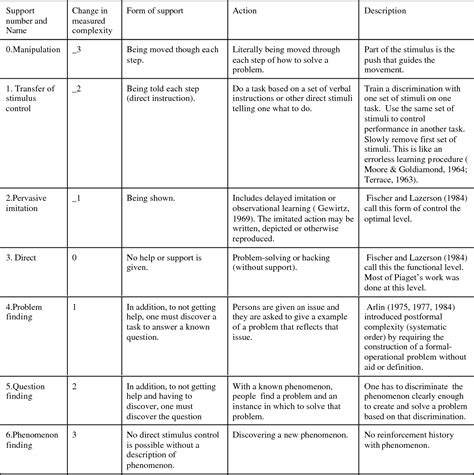 | Support number and Name | Change in measured complexity | Form of support | Action | Description |
|---|---|---|---|---|
| 0.Manipulation | _3 | Being moved though each step. | Literally being moved through each step of how to solve a problem. | Part of the stimulus is the push that guides the movement. |
| 1. Transfer of stimulus control | _2 | Being told each step (direct instruction). | Do a task based on a set of verbal instructions or other direct stimuli telling one what to do. | Train a discrimination with one set of stimuli on one task. Use the same set of stimuli to control performance in another task. Slowly remove first set of stimuli. This is like an errorless learning procedure ( Moore & Goldiamond, 1964; Terrace, 1963). |
| 2.Pervasive imitation | _1 | Being shown. | Includes delayed imitation or observational learning ( Gewirtz, 1969). The imitated action may be written, depicted or otherwise reproduced. | Fischer and Lazerson (1984) call this form of control the optimal level. |
| 3. Direct | 0 | No help or support is given. | Problem-solving or hacking (without support). | Fischer and Lazerson (1984) call this the functional level. Most of Piaget's work was done at this level. |
| 4.Problem finding | 1 | In addition, to not getting help, one must discover a task to answer a known question. | Persons are given an issue and they are asked to give a example of a problem that reflects that issue. | Arlin (1975, 1977, 1984) introduced postformal complexity (systematic order) by requiring the construction of a formal-operational problem without aid or definition. |
| 5.Question finding | 2 | In addition, to not getting help and having to discover, one must discover the question | With a known phenomenon, people find a problem and an instance in which to solve that problem. | One has to discriminate the phenomenon clearly enough to create and solve a problem based on that discrimination. |
| 6.Phenomenon finding | 3 | No direct stimulus control is possible without a description of phenomenon. | Discovering a new phenomenon. | No reinforcement history with phenomenon. |